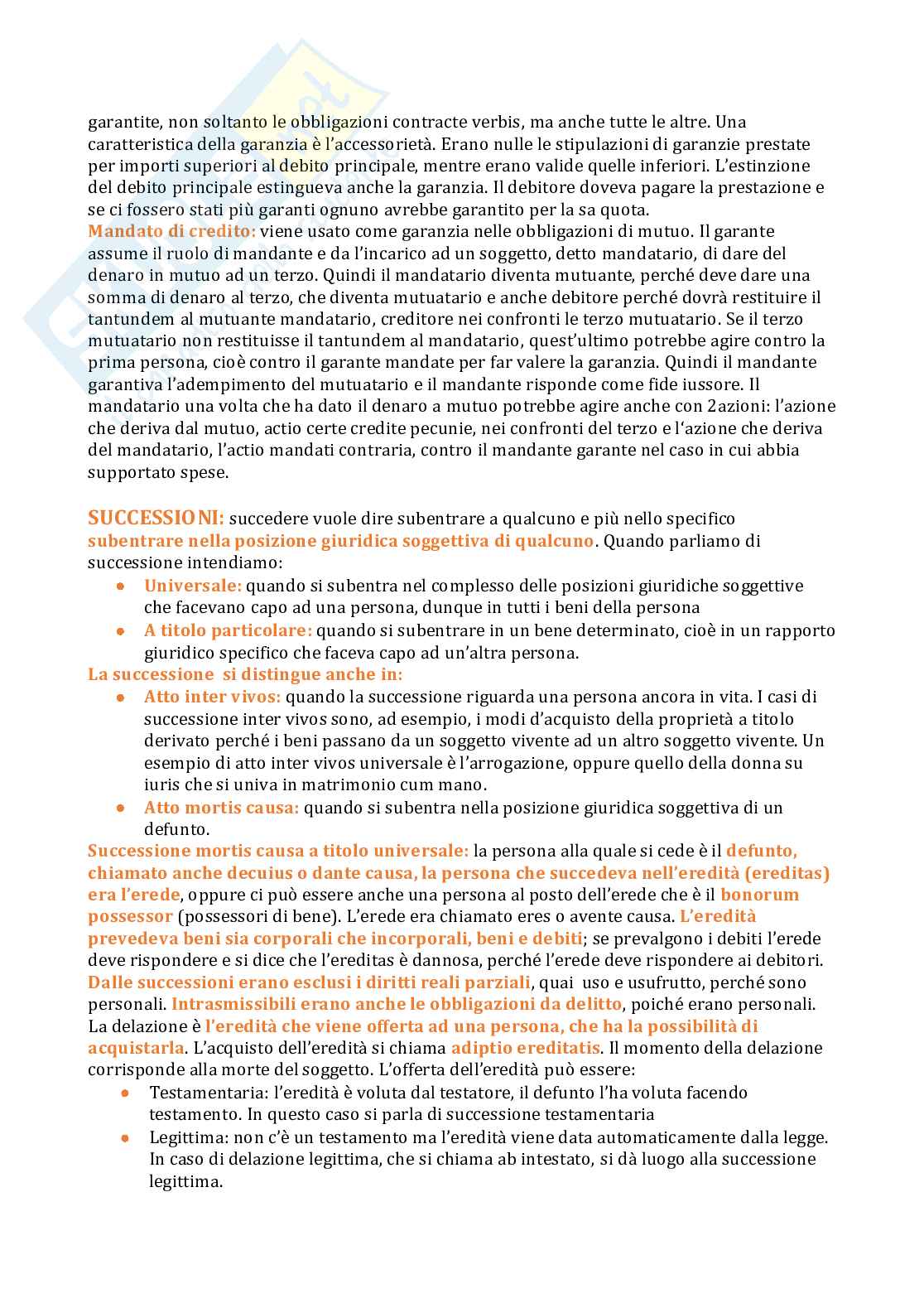 garantite, non soltanto le obbligazioni contracte verbis, ma anche tutte le altre. Una caratteristica della garanzia è l'accessorietà. Erano nulle le stipulazioni di garanzie prestate per importi superiori al debito principale, mentre erano valide quelle inferiori. L'estinzione del debito principale estingueva anche la garanzia. Il debitore doveva pagare la prestazione e se ci fossero stati più garanti ognuno avrebbe garantito per la sa quota.
Mandato di credito: viene usato come garanzia nelle obbligazioni di mutuo. Il garante assume il ruolo di mandante e da l'incarico ad un soggetto, detto mandatario, di dare del denaro in mutuo ad un terzo. Quindi il mandatario diventa mutuante, perché deve dare una somma di denaro al terzo, che diventa mutuatario e anche debitore perché dovrà restituire il tantundem al mutuante mandatario, creditore nei confronti le terzo mutuatario. Se il terzo mutuatario non restituisse il tantundem al mandatario, quest'ultimo potrebbe agire contro la prima persona, cioè contro il garante mandate per far valere la garanzia. Quindi il mandante garantiva l'adempimento del mutuatario e il mandante risponde come fide iussore. Il mandatario una volta che ha dato il denaro a mutuo potrebbe agire anche con 2azioni: l'azione che deriva dal mutuo, actio certe credite pecunie, nei confronti del terzo e l'azione che deriva del mandatario, l'actio mandati contraria, contro il mandante garante nel caso in cui abbia supportato spese.

SUCCESSIONI: succedere vuole dire subentrare a qualcuno e più nello specifico subentrare nella posizione giuridica soggettiva di qualcuno. Quando parliamo di successione intendiamo:
- Universale: quando si subentra nel complesso delle posizioni giuridiche soggettive che facevano capo ad una persona, dunque in tutti i beni della persona
- A titolo particolare: quando si subentrare in un bene determinato, cioè in un rapporto giuridico specifico che faceva capo ad un'altra persona.
La successione si distingue anche in:
- Atto inter vivos: quando la successione riguarda una persona ancora in vita. I casi di successione inter vivos sono, ad esempio, i modi d'acquisto della proprietà a titolo derivato perché i beni passano da un soggetto vivente ad un altro soggetto vivente. Un esempio di atto inter vivos universale è l'arrogazione, oppure quello della donna su iuris che si univa in matrimonio cum mano.
- Atto mortis causa: quando si subentra nella posizione giuridica soggettiva di un defunto.
Successione mortis causa a titolo universale: la persona alla quale si cede è il defunto, chiamato anche decuius o dante causa, la persona che succedeva nell'eredità (ereditas) era l'erede, oppure ci può essere anche una persona al posto dell'erede che è il bonorum possessor (possessori di bene). L'erede era chiamato eres o avente causa. L'eredità prevedeva beni sia corporali che incorporali, beni e debiti; se prevalgono i debiti l'erede deve rispondere e si dice che l'ereditas è dannosa, perché l'erede deve rispondere ai debitori. Dalle successioni erano esclusi i diritti reali parziali, quai uso e usufrutto, perché sono personali. Intrasmissibili erano anche le obbligazioni da delitto, poiché erano personali. La delazione è l'eredità che viene offerta ad una persona, che ha la possibilità di acquistarla. L'acquisto dell'eredità si chiama adiptio ereditatis. Il momento della delazione corrisponde alla morte del soggetto. L'offerta dell'eredità può essere:
- Testamentaria: l'eredità è voluta dal testatore, il defunto l'ha voluta facendo testamento. In questo caso si parla di successione testamentaria
- Legittima: non c'è un testamento ma l'eredità viene data automaticamente dalla legge. In caso di delazione legittima, che si chiama ab intestato, si dà luogo alla successione legittima.